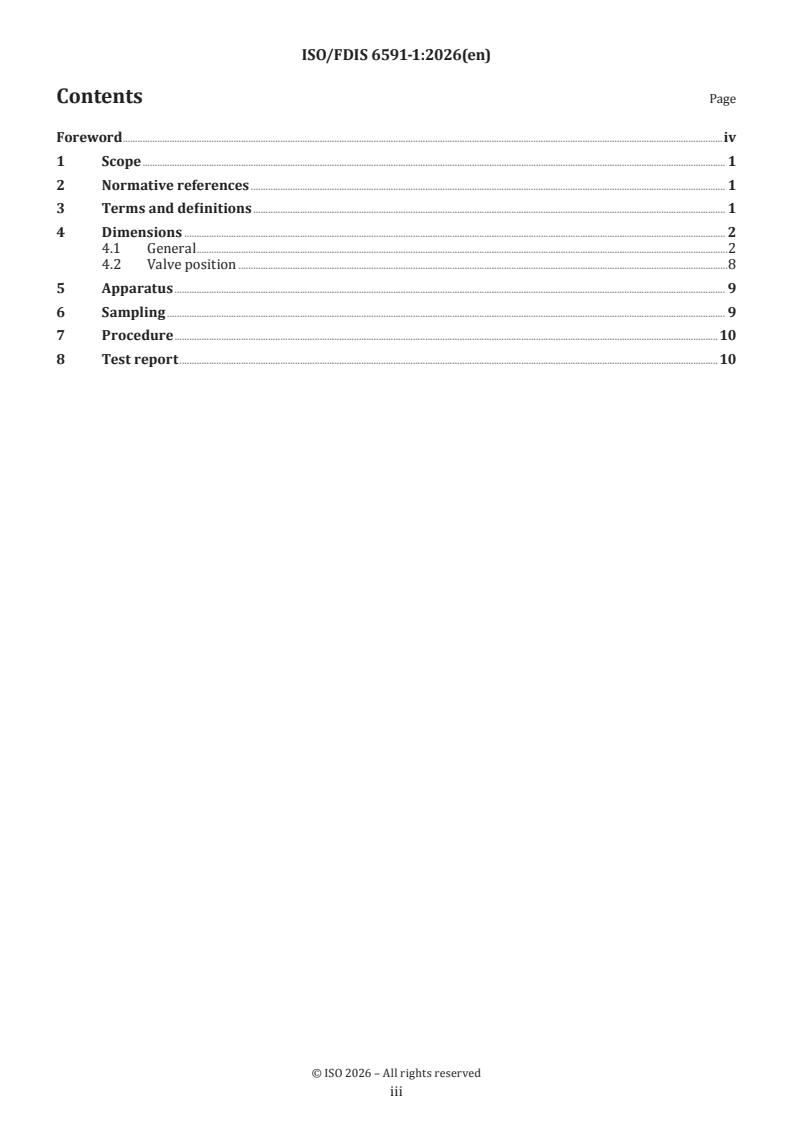 ISO/FDIS 6591-1:2026(en)

Contents

Page

Foreword iv
1 Scope 1
2 Normative references 1
3 Terms and definitions 1
4 Dimensions 2
4.1 General 2
4.2 Valve position 8
5 Apparatus 9
6 Sampling 9
7 Procedure 10
8 Test report 10

© ISO 2026 – All rights reserved
iii